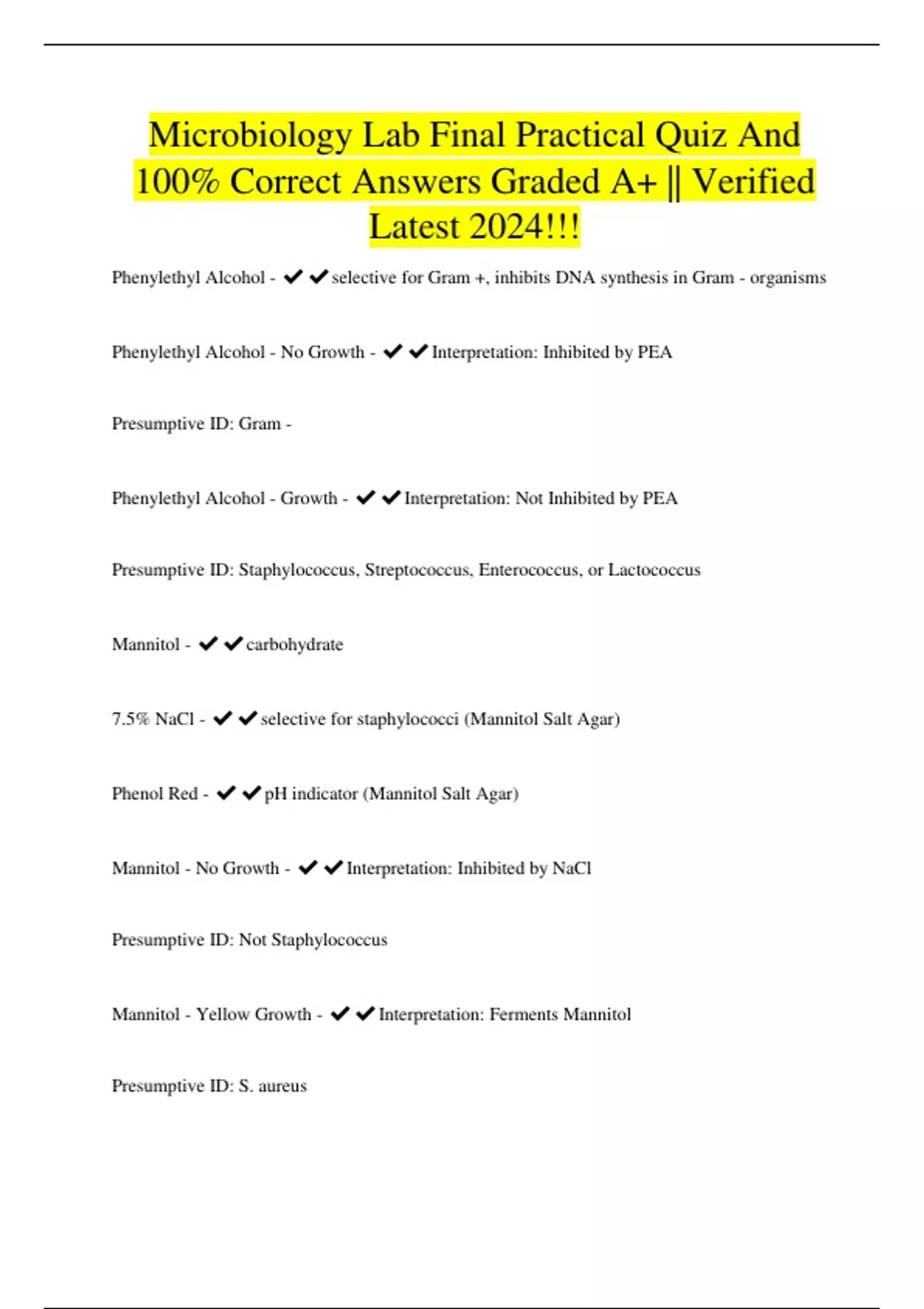 Microbiology Lab Final Practical Quiz And 100% Correct Answers Graded A+ || Verified Latest 2024!!!

Phenylethyl Alcohol - ✔✔selective for Gram +, inhibits DNA synthesis in Gram - organisms

Phenylethyl Alcohol - No Growth - ✔✔Interpretation: Inhibited by PEA

Presumptive ID: Gram -

Phenylethyl Alcohol - Growth - ✔✔Interpretation: Not Inhibited by PEA

Presumptive ID: Staphylococcus, Streptococcus, Enterococcus, or Lactococcus

Mannitol - ✔✔carbohydrate

7.5% NaCl - ✔✔selective for staphylococci (Mannitol Salt Agar)

Phenol Red - ✔✔pH indicator (Mannitol Salt Agar)

Mannitol - No Growth - ✔✔Interpretation: Inhibited by NaCl

Presumptive ID: Not Staphylococcus

Mannitol - Yellow Growth - ✔✔Interpretation: Ferments Mannitol

Presumptive ID: S. aureus